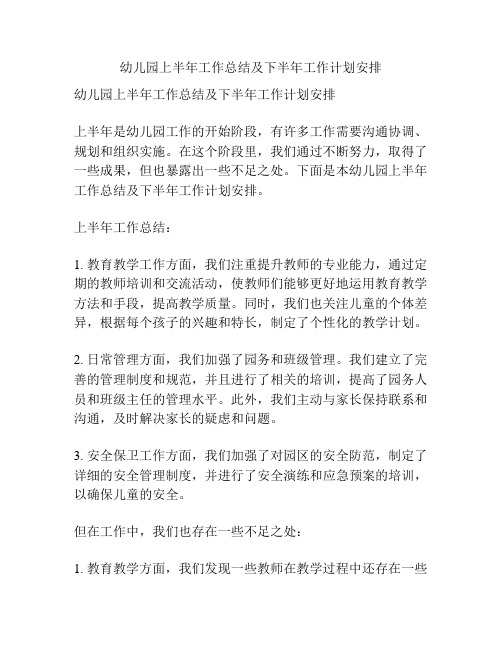 幼儿园上半年工作总结及下半年工作计划安排

幼儿园上半年工作总结及下半年工作计划安排

上半年是幼儿园工作的开始阶段，有许多工作需要沟通协调、规划和组织实施。在这个阶段里，我们通过不断努力，取得了一些成果，但也暴露出一些不足之处。下面是本幼儿园上半年工作总结及下半年工作计划安排。

上半年工作总结：

1. 教育教学工作方面，我们注重提升教师的专业能力，通过定期的教师培训和交流活动，使教师们能够更好地运用教育教学方法和手段，提高教学质量。同时，我们也关注儿童的个体差异，根据每个孩子的兴趣和特长，制定了个性化的教学计划。

2. 日常管理方面，我们加强了园务和班级管理。我们建立了完善的管理制度和规范，并且进行了相关的培训，提高了园务人员和班级主任的管理水平。此外，我们主动与家长保持联系和沟通，及时解决家长的疑虑和问题。

3. 安全保卫工作方面，我们加强了对园区的安全防范，制定了详细的安全管理制度，并进行了安全演练和应急预案的培训，以确保儿童的安全。

但在工作中，我们也存在一些不足之处：

1. 教育教学方面，我们发现一些教师在教学过程中还存在一些